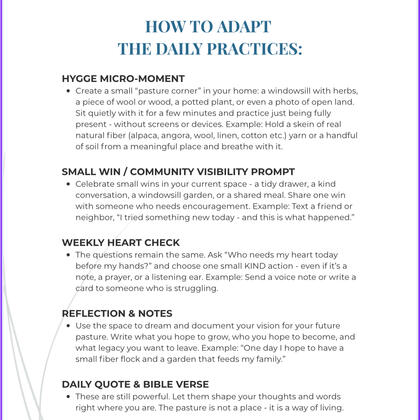 HOW TO ADAPT
THE DAILY PRACTICES:

HYGGE MICRO-MOMENT
• Create a small "pasture corner" in your home: a windowsill with herbs, a piece of wool or wood, a potted plant, or even a photo of open land. Sit quietly with it for a few minutes and practice just being fully present - without screens or devices. Example: Hold a skein of real natural fiber (alpaca, angora, wool, linen, cotton etc.) yarn or a handful of soil from a meaningful place and breathe with it.

SMALL WIN / COMMUNITY VISIBILITY PROMPT
• Celebrate small wins in your current space - a tidy drawer, a kind conversation, a windowsill garden, or a shared meal. Share one win with someone who needs encouragement. Example: Text a friend or neighbor, "I tried something new today - and this is what happened."

WEEKLY HEART CHECK
• The questions remain the same. Ask "Who needs my heart today before my hands?" and choose one small KIND action - even if it's a note, a prayer, or a listening ear. Example: Send a voice note or write a card to someone who is struggling.

REFLECTION & NOTES
• Use the space to dream and document your vision for your future pasture. Write what you hope to grow, who you hope to become, and what legacy you want to leave. Example: "One day I hope to have a small fiber flock and a garden that feeds my family."

DAILY QUOTE & BIBLE VERSE
• These are still powerful. Let them shape your thoughts and words right where you are. The pasture is not a place - it is a way of living.